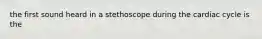 the first sound heard in a stethoscope during the cardiac cycle is the